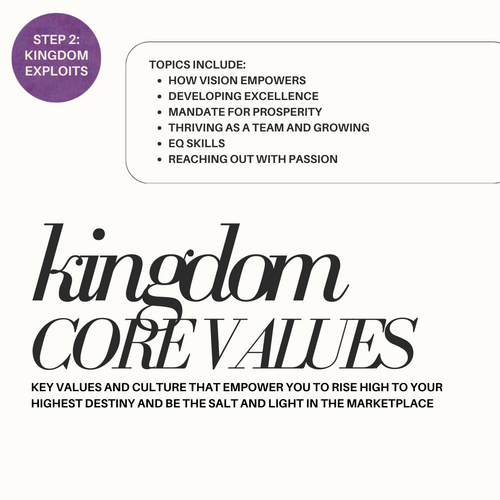 STEP 2:
KINGDOM
EXPLOITS

TOPICS INCLUDE:
• HOW VISION EMPOWERS
• DEVELOPING EXCELLENCE
• MANDATE FOR PROSPERITY
• THRIVING AS A TEAM AND GROWING
• EQ SKILLS
• REACHING OUT WITH PASSION

kingdom
CORE VALUES

KEY VALUES AND CULTURE THAT EMPOWER YOU TO RISE HIGH TO YOUR HIGHEST DESTINY AND BE THE SALT AND LIGHT IN THE MARKETPLACE